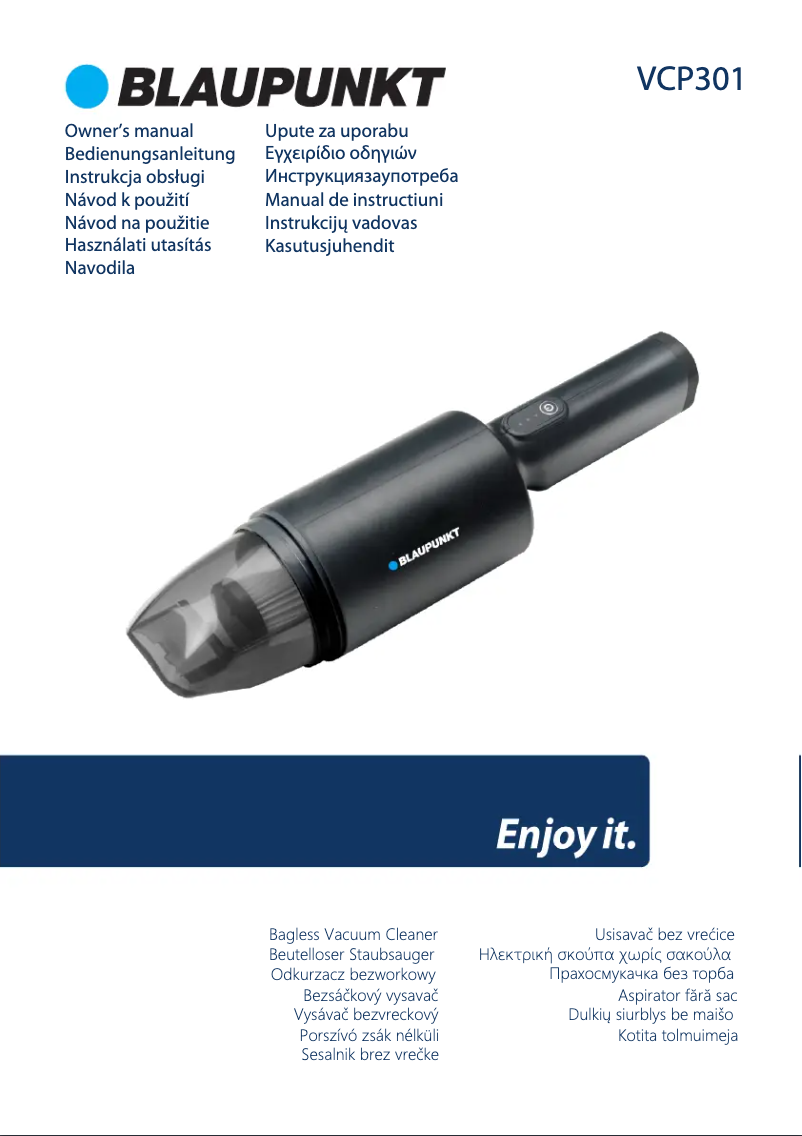 BLAUPUNKT

VCP301

Owner's manual
Bedienungsanleitung
Instrukcja obsługi
Návod k použití
Návod na použitie
Használati utasítás
Navodila

Upute za uporabu
Εγχειρίδιο οδηγιών
Инструкциязаупотреба
Manual de instructiuni
Instrukcijų vadovas
Kasutusjuhendit

BLAUPUNKT

Enjoy it.

Bagless Vacuum Cleaner
Beutelloser Staubsauger
Odkurzacz bezworkowy
Bezsáčkový vysavač
Vysávač bezvreckový
Porszívó zsák nélküli
Sesalnik brez vrečke

Usisavač bez vrećice
Ηλεκτρική σκούπα χωρίς σακούλα
Прахосмукачка без торба
Aspirator fără sac
Dulkių siurblys be maišo
Kotita tolmuimeja